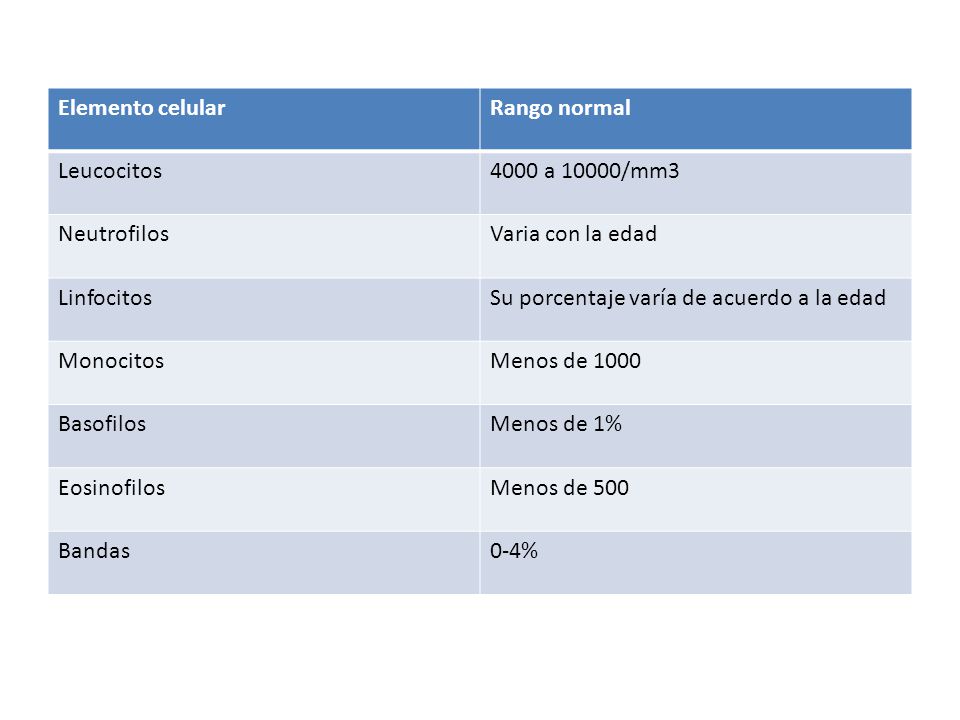 | Elemento celular | Rango normal |
|---|---|
| Leucocitos | 4000 a 10000/mm3 |
| Neutrofilos | Varia con la edad |
| Linfocitos | Su porcentaje varía de acuerdo a la edad |
| Monocitos | Menos de 1000 |
| Basofilos | Menos de 1% |
| Eosinofilos | Menos de 500 |
| Bandas | 0-4% |